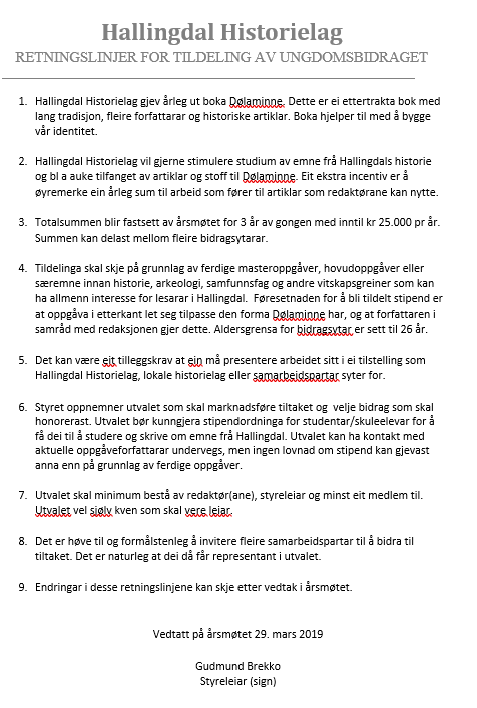 Hallingdal Historielag
RETNINGSLINJER FOR TILDELING AV UNGDOMSBIDRAGET

1. Hallingdal Historielag gjev årleg ut boka Dølaminne. Dette er ei ettertrakta bok med lang tradisjon, fleire forfattarar og historiske artiklar. Boka hjelper til med å bygge vår identitet.

2. Hallingdal Historielag vil gjerne stimulere studium av emne frå Hallingdals historie og bl a auke tilfanget av artiklar og stoff til Dølaminne. Eit ekstra incentiv er å øyremerke ein årleg sum til arbeid som fører til artiklar som redaktørane kan nytte.

3. Totalsummen blir fastsett av årsmøtet for 3 år av gongen med inntil kr 25.000 pr år. Summen kan delast mellom fleire bidragsytarar.

4. Tildelinga skal skje på grunnlag av ferdige masteroppgåver, hovudoppgåver eller særemne innan historie, arkeologi, samfunnsfag og andre vitskapsgreiner som kan ha allmenn interesse for lesarar i Hallingdal. Føresetnaden for å bli tildelt stipend er at oppgåva i etterkant let seg tilpasse den forma Dølaminne har, og at forfattaren i samråd med redaksjonen gjer dette. Aldersgrensa for bidragsytar er sett til 26 år.

5. Det kan være eit tilleggskrav at ein må presentere arbeidet sitt i ei tilstelling som Hallingdal Historielag, lokale historielag eller samarbeidspartar syter for.

6. Styret oppnemner utvalet som skal marknadsføre tiltaket og velje bidrag som skal honorerast. Utvalet bør kunngjera stipendordninga for studentar/skuleelevar for å få dei til å studere og skrive om emne frå Hallingdal. Utvalet kan ha kontakt med aktuelle oppgåveforfattarar undervegs, men ingen lovnad om stipend kan gjevast anna enn på grunnlag av ferdige oppgåver.

7. Utvalet skal minimum bestå av redaktør(ane), styreleiar og minst eit medlem til. Utvalet vel sjølv kven som skal vere leiar.

8. Det er høve til og formålstenleg å invitere fleire samarbeidspartar til å bidra til tiltaket. Det er naturleg at dei då får representant i utvalet.

9. Endringar i desse retningslinjene kan skje etter vedtak i årsmøtet.

Vedtatt på årsmøtet 29. mars 2019

Gudmund Brekko
Styreleiar (sign)